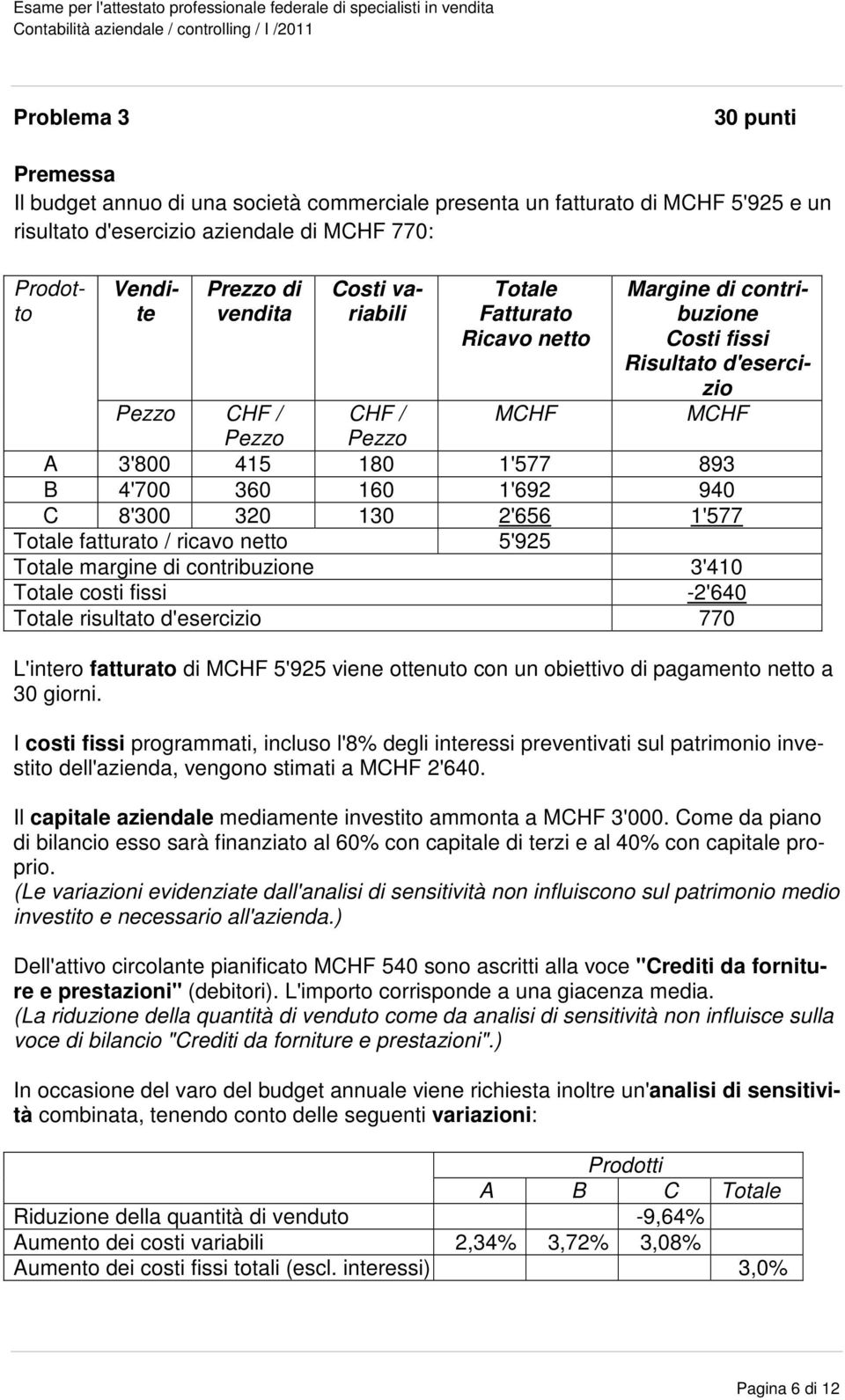 Esame per l'attestato professionale federale di specialisti in vendita
Contabilità aziendale / controlling / I /2011

Problema 3

30 punti

Premessa
Il budget annuo di una società commerciale presenta un fatturato di MCHF 5'925 e un risultato d'esercizio aziendale di MCHF 770:

| Prodotto | Vendite | Prezzo di vendita | Costi variabili | Totale Fatturato Ricavo netto | Margine di contribuzione Costi fissi Risultato d'esercizio |
|---|---|---|---|---|---|
| | Pezzo | CHF / Pezzo | CHF / Pezzo | MCHF | MCHF |
| A | 3'800 | 415 | 180 | 1'577 | 893 |
| B | 4'700 | 360 | 160 | 1'692 | 940 |
| C | 8'300 | 320 | 130 | 2'656 | 1'577 |
| Totale fatturato / ricavo netto | | | | 5'925 | |
| Totale margine di contribuzione | | | | | 3'410 |
| Totale costi fissi | | | | | -2'640 |
| Totale risultato d'esercizio | | | | | 770 |

L'intero fatturato di MCHF 5'925 viene ottenuto con un obiettivo di pagamento netto a 30 giorni.

I costi fissi programmati, incluso l'8% degli interessi preventivati sul patrimonio investito dell'azienda, vengono stimati a MCHF 2'640.

Il capitale aziendale mediamente investito ammonta a MCHF 3'000. Come da piano di bilancio esso sarà finanziato al 60% con capitale di terzi e al 40% con capitale proprio.
(Le variazioni evidenziate dall'analisi di sensitività non influiscono sul patrimonio medio investito e necessario all'azienda.)

Dell'attivo circolante pianificato MCHF 540 sono ascritti alla voce "Crediti da forniture e prestazioni" (debitori). L'importo corrisponde a una giacenza media.
(La riduzione della quantità di venduto come da analisi di sensitività non influisce sulla voce di bilancio "Crediti da forniture e prestazioni".)

In occasione del varo del budget annuale viene richiesta inoltre un'analisi di sensitività combinata, tenendo conto delle seguenti variazioni:

| | Prodotti | | | |
|---|---|---|---|---|
| | A | B | C | Totale |
| Riduzione della quantità di venduto | | | -9,64% | |
| Aumento dei costi variabili | 2,34% | 3,72% | 3,08% | |
| Aumento dei costi fissi totali (escl. interessi) | | | | 3,0% |

Pagina 6 di 12